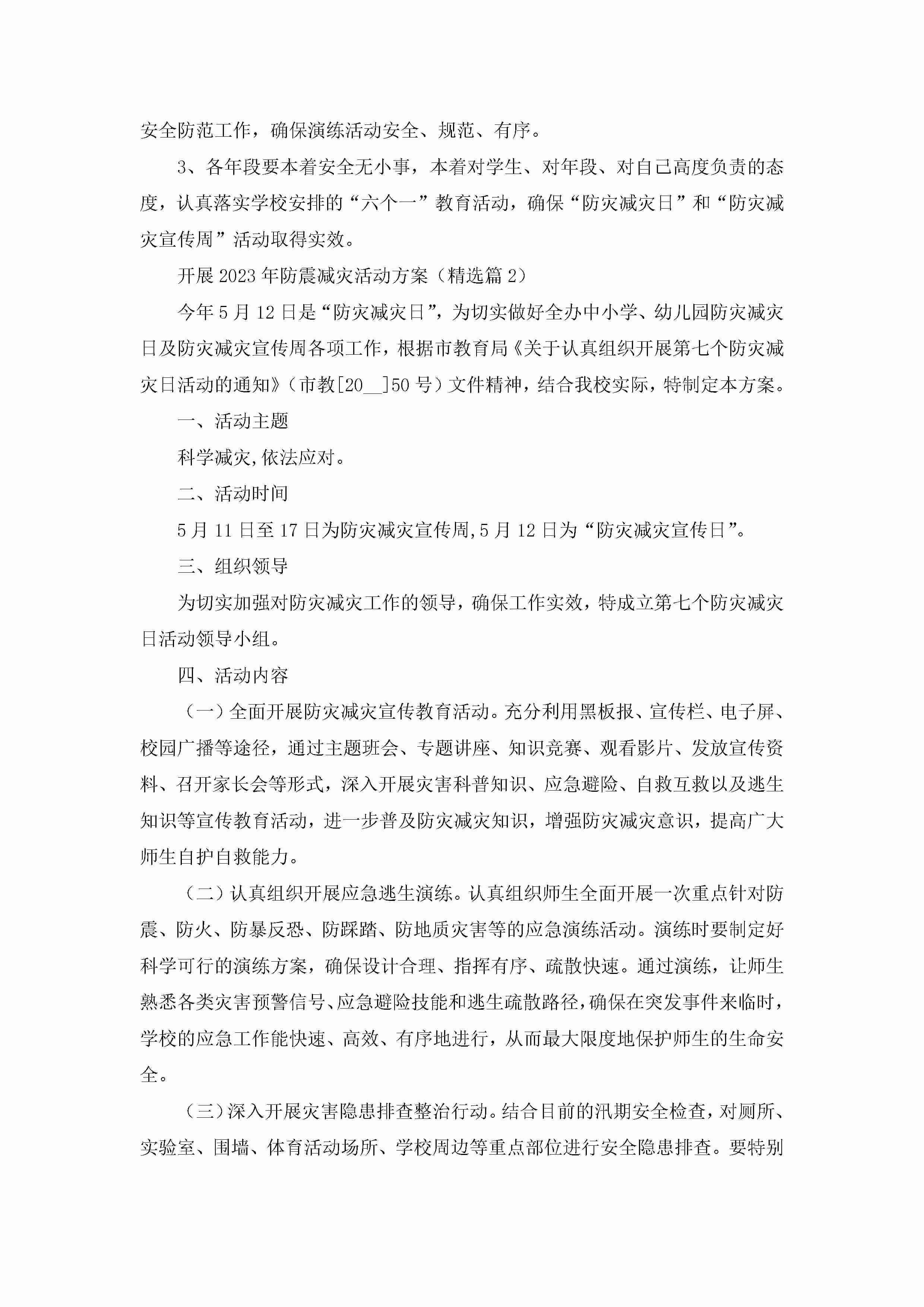 安全防范工作，确保演练活动安全、规范、有序。

3、各年段要本着安全无小事，本着对学生、对年段、对自己高度负责的态度，认真落实学校安排的“六个一”教育活动，确保“防灾减灾日”和“防灾减灾宣传周”活动取得实效。

开展2023年防震减灾活动方案（精选篇2）

今年5月12日是“防灾减灾日”，为切实做好全办中小学、幼儿园防灾减灾日及防灾减灾宣传周各项工作，根据市教育局《关于认真组织开展第七个防灾减灾日活动的通知》（市教[20__]50号）文件精神，结合我校实际，特制定本方案。

一、活动主题

科学减灾,依法应对。

二、活动时间

5月11日至17日为防灾减灾宣传周,5月12日为“防灾减灾宣传日”。

三、组织领导

为切实加强对防灾减灾工作的领导，确保工作实效，特成立第七个防灾减灾日活动领导小组。

四、活动内容

（一）全面开展防灾减灾宣传教育活动。充分利用黑板报、宣传栏、电子屏、校园广播等途径，通过主题班会、专题讲座、知识竞赛、观看影片、发放宣传资料、召开家长会等形式，深入开展灾害科普知识、应急避险、自救互救以及逃生知识等宣传教育活动，进一步普及防灾减灾知识，增强防灾减灾意识，提高广大师生自护自救能力。

（二）认真组织开展应急逃生演练。认真组织师生全面开展一次重点针对防震、防火、防暴反恐、防踩踏、防地质灾害等的应急演练活动。演练时要制定好科学可行的演练方案，确保设计合理、指挥有序、疏散快速。通过演练，让师生熟悉各类灾害预警信号、应急避险技能和逃生疏散路径，确保在突发事件来临时，学校的应急工作能快速、高效、有序地进行，从而最大限度地保护师生的生命安全。

（三）深入开展灾害隐患排查整治行动。结合目前的汛期安全检查，对厕所、实验室、围墙、体育活动场所、学校周边等重点部位进行安全隐患排查。要特别